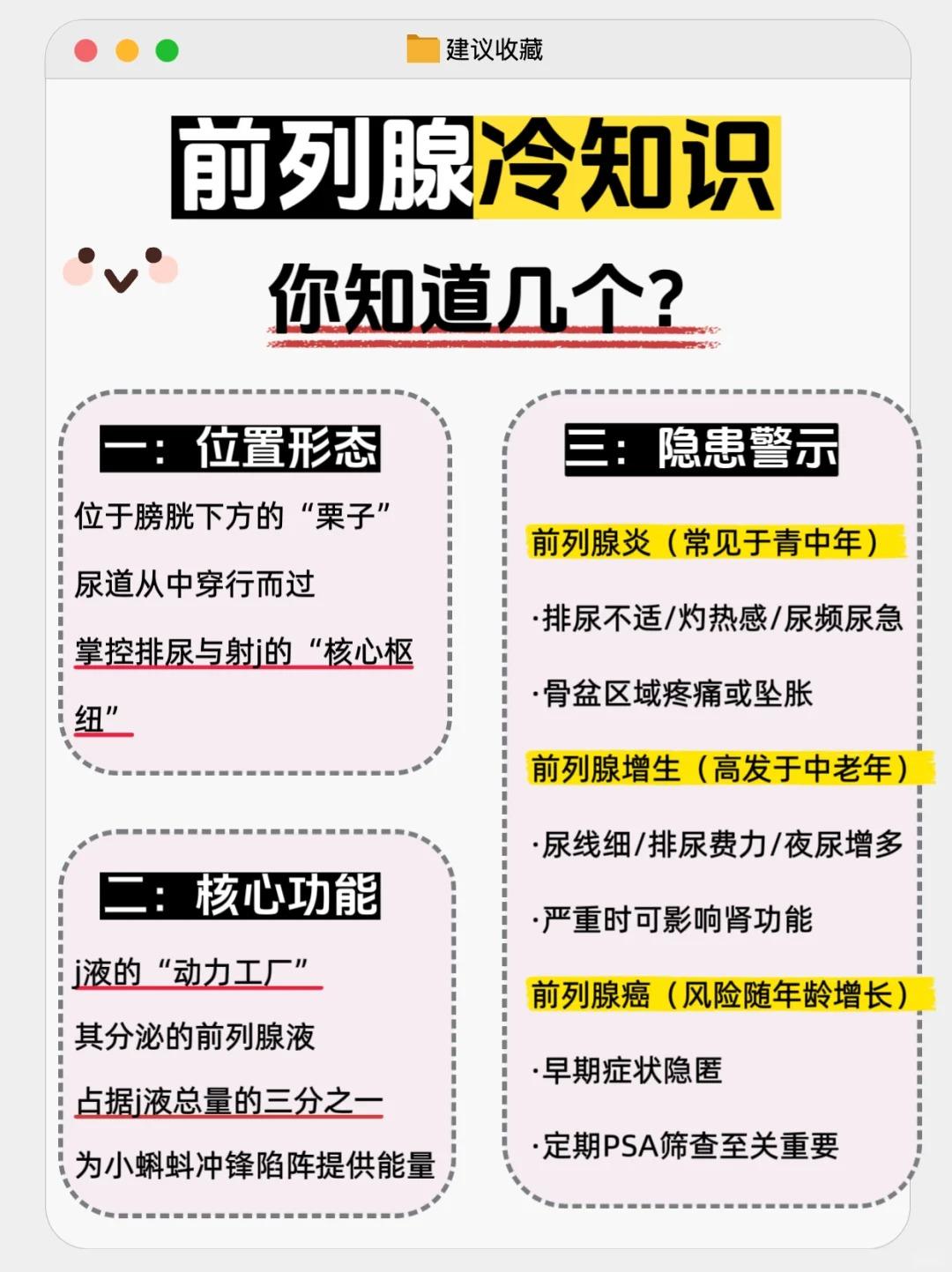 建议收藏

前列腺冷知识

你知道几个?

一：位置形态

位于膀胱下方的“栗子”

尿道从中穿行而过

掌控排尿与射j的“核心枢纽”

二：核心功能

j液的“动力工厂”

其分泌的前列腺液

占据j液总量的三分之一

为小蝌蚪冲锋陷阵提供能量

三：隐患警示

前列腺炎（常见于青中年）

·排尿不适/灼热感/尿频尿急

·骨盆区域疼痛或坠胀

前列腺增生（高发于中老年）

·尿线细/排尿费力/夜尿增多

·严重时可影响肾功能

前列腺癌（风险随年龄增长）

·早期症状隐匿

·定期PSA筛查至关重要